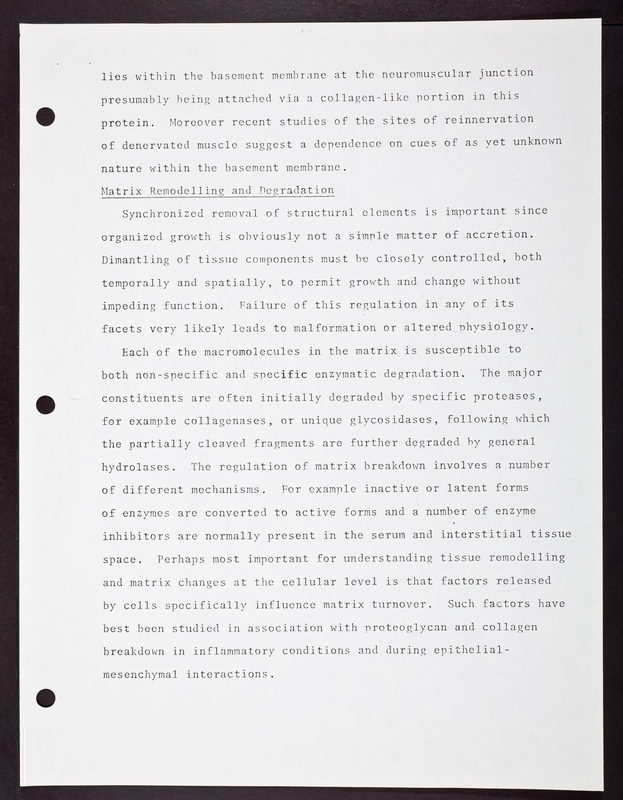 lies within the basement membrane at the neuromuscular junction presumably being attached via a collagen-like portion in this protein. Moreover recent studies of the sites of reinnervation of denervated muscle suggest a dependence on cues of as yet unknown nature within the basement membrane.

Matrix Remodelling and Degradation

Synchronized removal of structural elements is important since organized growth is obviously not a simple matter of accretion. Dimantling of tissue components must be closely controlled, both temporally and spatially, to permit growth and change without impeding function. Failure of this regulation in any of its facets very likely leads to malformation or altered physiology.

Each of the macromolecules in the matrix is susceptible to both non-specific and specific enzymatic degradation. The major constituents are often initially degraded by specific proteases, for example collagenases, or unique glycosidases, following which the partially cleaved fragments are further degraded by general hydrolases. The regulation of matrix breakdown involves a number of different mechanisms. For example inactive or latent forms of enzymes are converted to active forms and a number of enzyme inhibitors are normally present in the serum and interstitial tissue space. Perhaps most important for understanding tissue remodelling and matrix changes at the cellular level is that factors released by cells specifically influence matrix turnover. Such factors have best been studied in association with proteoglycan and collagen breakdown in inflammatory conditions and during epithelial-mesenchymal interactions.